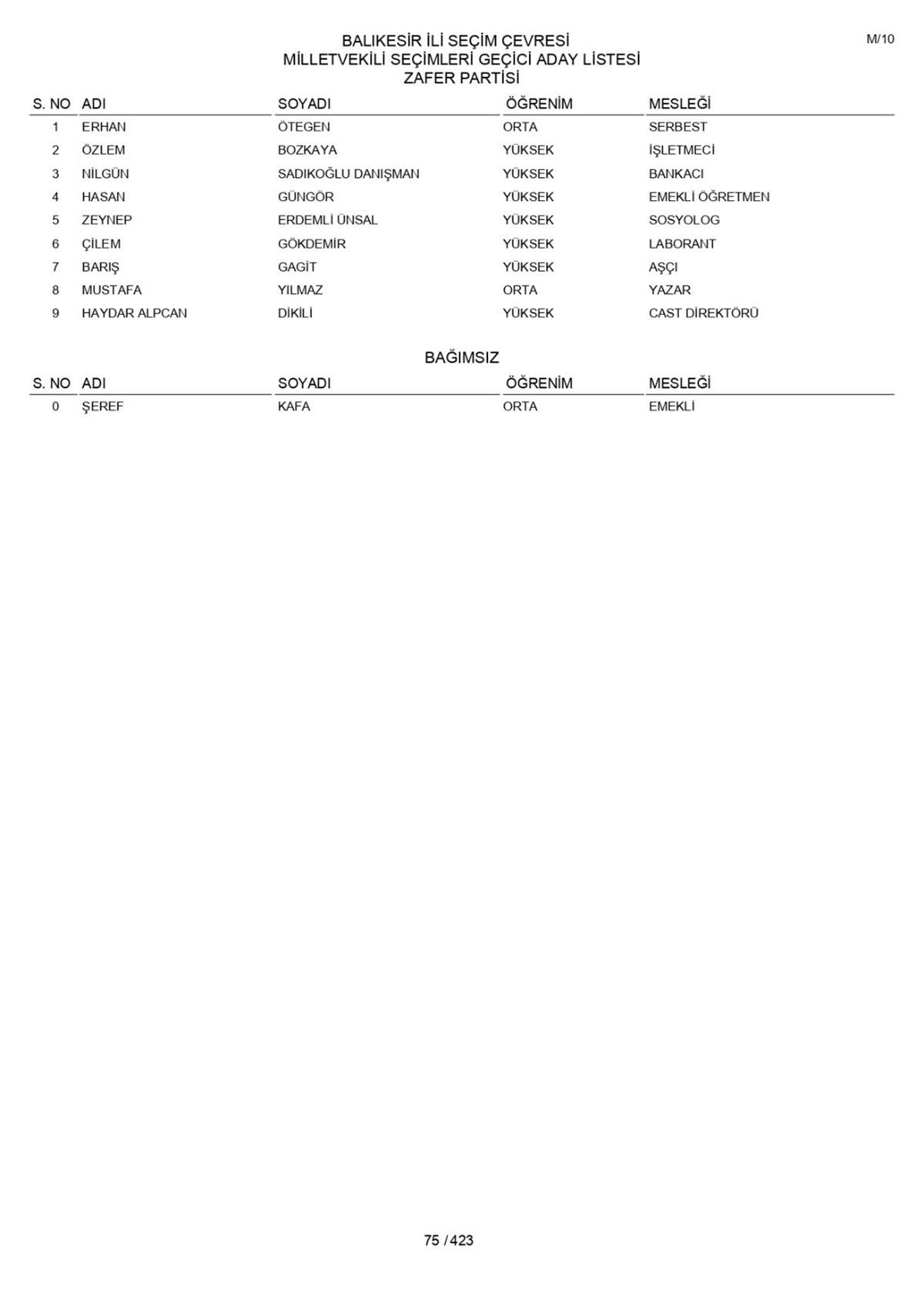 M/10

BALIKESİR İLİ SEÇİM ÇEVRESİ
MİLLETVEKİLİ SEÇİMLERİ GEÇİCİ ADAY LİSTESİ
ZAFER PARTİSİ

| S. NO | ADI | SOYADI | ÖĞRENİM | MESLEĞİ |
|---|---|---|---|---|
| 1 | ERHAN | ÖTEGEN | ORTA | SERBEST |
| 2 | ÖZLEM | BOZKAYA | YÜKSEK | İŞLETMECİ |
| 3 | NİLGÜN | SADIKOĞLU DANIŞMAN | YÜKSEK | BANKACI |
| 4 | HASAN | GÜNGÖR | YÜKSEK | EMEKLİ ÖĞRETMEN |
| 5 | ZEYNEP | ERDEMLİ ÜNSAL | YÜKSEK | SOSYOLOG |
| 6 | ÇİLEM | GÖKDEMİR | YÜKSEK | LABORANT |
| 7 | BARIŞ | GAGİT | YÜKSEK | AŞÇI |
| 8 | MUSTAFA | YILMAZ | ORTA | YAZAR |
| 9 | HAYDAR ALPCAN | DİKİLİ | YÜKSEK | CAST DİREKTÖRÜ |

BAĞIMSIZ

| S. NO | ADI | SOYADI | ÖĞRENİM | MESLEĞİ |
|---|---|---|---|---|
| 0 | ŞEREF | KAFA | ORTA | EMEKLİ |

75 / 423